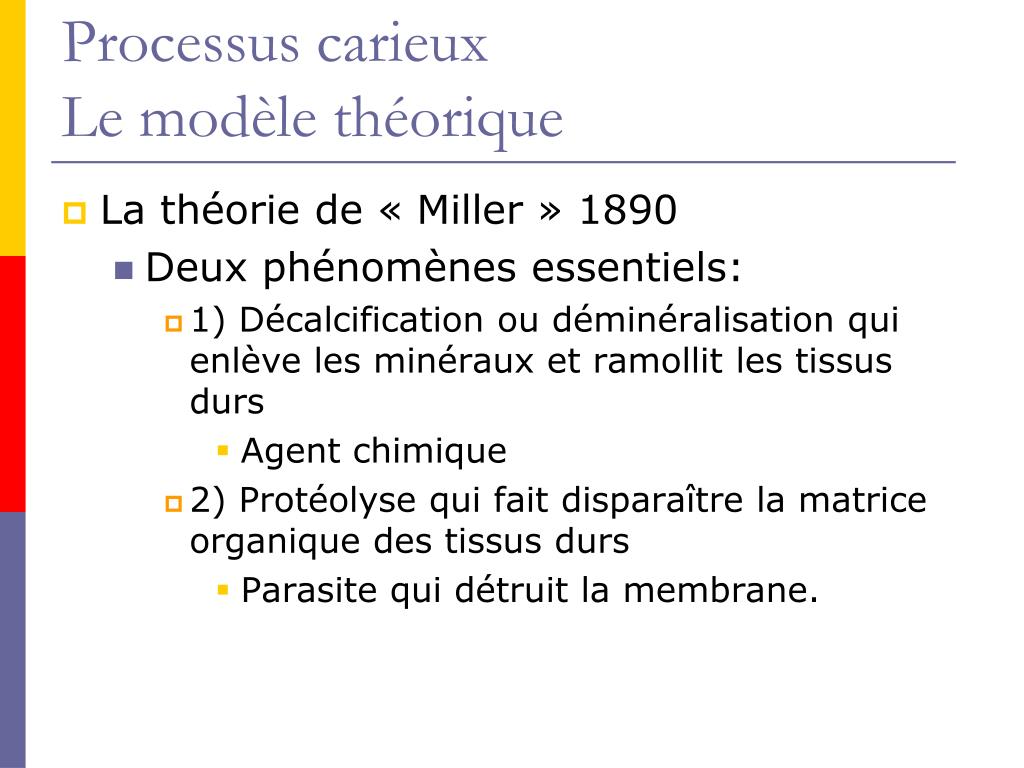 Processus carieux
Le modèle théorique

La théorie de « Miller » 1890

Deux phénomènes essentiels:

1) Décalcification ou déminéralisation qui enlève les minéraux et ramollit les tissus durs

Agent chimique

2) Protéolyse qui fait disparaître la matrice organique des tissus durs

Parasite qui détruit la membrane.